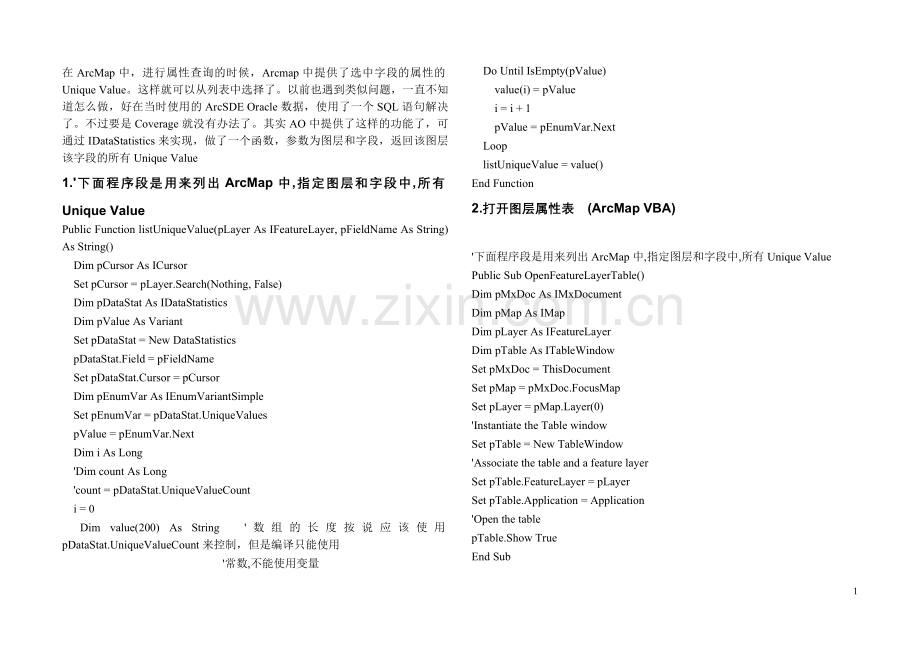 在 ArcMap 中，进行属性查询的时候，Arcmap 中提供了选中字段的属性的 Unique Value。这样就可以从列表中选择了。以前也遇到类似问题，一直不知道怎么做，好在当时使用的 ArcSDE Oracle 数据，使用了一个 SQL 语句解决了。不过要是 Coverage 就没有办法了。其实 AO 中提供了这样的功能了，可通过 IDataStatistics 来实现，做了一个函数，参数为图层和字段，返回该图层该字段的所有 Unique Value

1.'下面程序段是用来列出 ArcMap 中,指定图层和字段中,所有 Unique Value

Public Function listUniqueValue(pLayer As IFeatureLayer, pFieldName As String) As String()
Dim pCursor As ICursor
Set pCursor = pLayer.Search(Nothing, False)
Dim pDataStat As IDataStatistics
Dim pValue As Variant
Set pDataStat = New DataStatistics
pDataStat.Field = pFieldName
Set pDataStat.Cursor = pCursor
Dim pEnumVar As IEnumVariantSimple
Set pEnumVar = pDataStat.UniqueValues
pValue = pEnumVar.Next
Dim i As Long
'Dim count As Long
'count = pDataStat.UniqueValueCount
i = 0
Dim value(200) As String '数组的长度按说应该使用 pDataStat.UniqueValueCount 来控制，但是编译只能使用
'常数,不能使用变量

Do Until IsEmpty(pValue)
value(i) = pValue
i = i + 1
pValue = pEnumVar.Next
Loop
listUniqueValue = value()
End Function

2.打开图层属性表 (ArcMap VBA)

'下面程序段是用来列出 ArcMap 中,指定图层和字段中,所有 Unique Value
Public Sub OpenFeatureLayerTable()
Dim pMxDoc As IMxDocument
Dim pMap As IMap
Dim pLayer As IFeatureLayer
Dim pTable As ITableWindow
Set pMxDoc = ThisDocument
Set pMap = pMxDoc.FocusMap
Set pLayer = pMap.Layer(0)
'Instantiate the Table window
Set pTable = New TableWindow
'Associate the table and a feature layer
Set pTable.FeatureLayer = pLayer
Set pTable.Application = Application
'Open the table
pTable.Show True
End Sub

www.zixin.com.cn

1